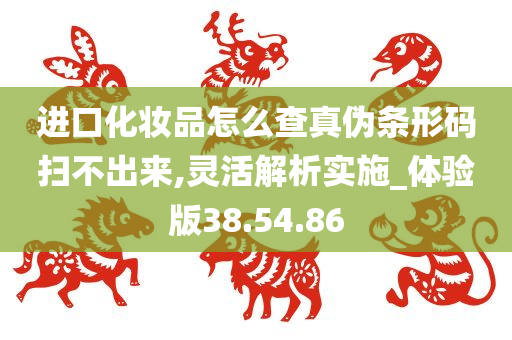 进口化妆品怎么查真伪条形码扫不出来,灵活解析实施_体验版38.54.86